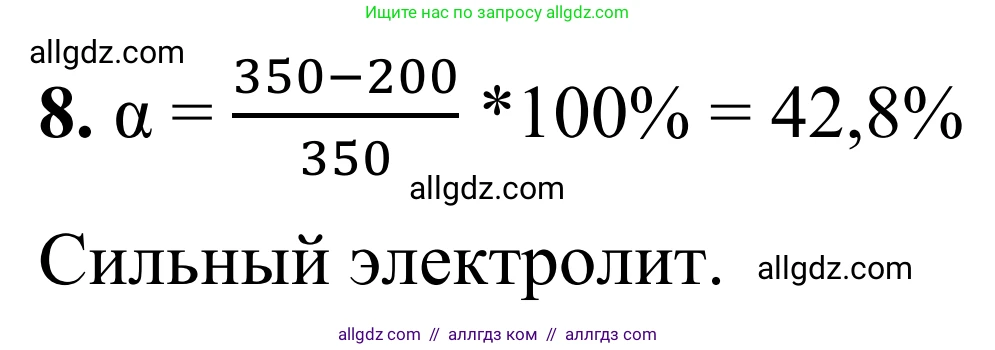 Ищите нас по запросу allgdz.com

allgdz.com

**8.** $\alpha = \frac{350-200}{350} * 100\% = 42,8\%$

allgdz.com

Сильный электролит. allgdz.com

allgdz com // аллгдз ком // аллгдз com